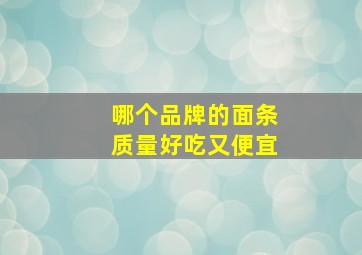 哪个品牌的面条
质量好吃又便宜